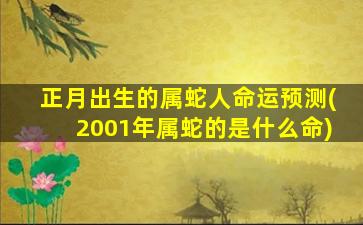 正月出生的属蛇人命运预测(2001年属蛇的是什么命)